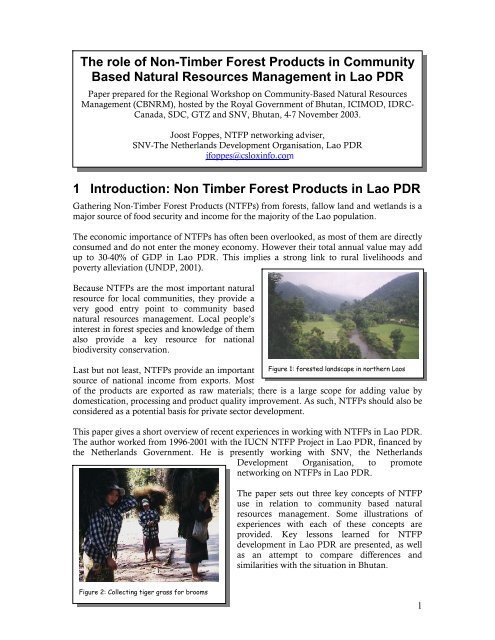 The role of Non-Timber Forest Products in Community Based Natural Resources Management in Lao PDR

Paper prepared for the Regional Workshop on Community-Based Natural Resources Management (CBNRM), hosted by the Royal Government of Bhutan, ICIMOD, IDRC-Canada, SDC, GTZ and SNV, Bhutan, 4-7 November 2003.

Joost Foppes, NTFP networking adviser,
SNV-The Netherlands Development Organisation, Lao PDR
jfoppes@csloxinfo.com

1 Introduction: Non Timber Forest Products in Lao PDR

Gathering Non-Timber Forest Products (NTFPs) from forests, fallow land and wetlands is a major source of food security and income for the majority of the Lao population.

The economic importance of NTFPs has often been overlooked, as most of them are directly consumed and do not enter the money economy. However their total annual value may add up to 30-40% of GDP in Lao PDR. This implies a strong link to rural livelihoods and poverty alleviation (UNDP, 2001).

Because NTFPs are the most important natural resource for local communities, they provide a very good entry point to community based natural resources management. Local people's interest in forest species and knowledge of them also provide a key resource for national biodiversity conservation.

Figure 1: forested landscape in northern Laos

Last but not least, NTFPs provide an important source of national income from exports. Most of the products are exported as raw materials; there is a large scope for adding value by domestication, processing and product quality improvement. As such, NTFPs should also be considered as a potential basis for private sector development.

This paper gives a short overview of recent experiences in working with NTFPs in Lao PDR. The author worked from 1996-2001 with the IUCN NTFP Project in Lao PDR, financed by the Netherlands Government. He is presently working with SNV, the Netherlands Development Organisation, to promote networking on NTFPs in Lao PDR.

The paper sets out three key concepts of NTFP use in relation to community based natural resources management. Some illustrations of experiences with each of these concepts are provided. Key lessons learned for NTFP development in Lao PDR are presented, as well as an attempt to compare differences and similarities with the situation in Bhutan.

Figure 2: Collecting tiger grass for brooms

1